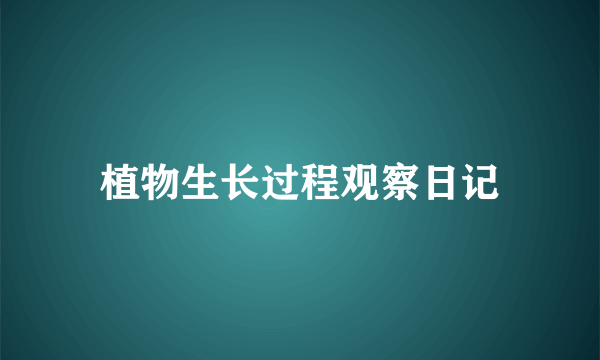 植物生长过程观察日记